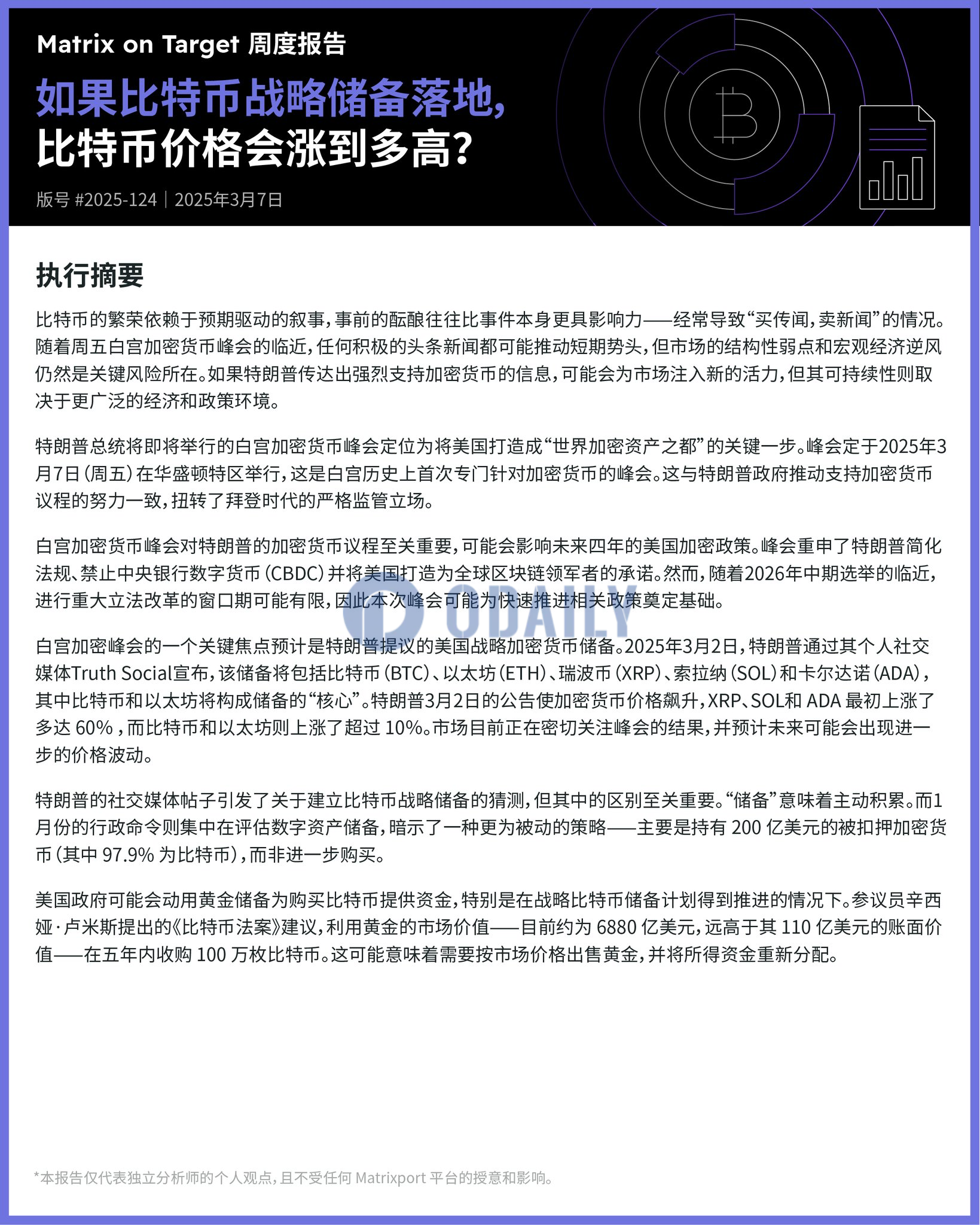 Matrix on Target 周度报告

如果比特币战略储备落地，
比特币价格会涨到多高？

版号 #2025-124 | 2025年3月7日

执行摘要

比特币的繁荣依赖于预期驱动的叙事，事前的酝酿往往比事件本身更具影响力——经常导致“买传闻，卖新闻”的情况。随着周五白宫加密货币峰会的临近，任何积极的头条新闻都可能推动短期势头，但市场的结构性弱点和宏观经济逆风仍然是关键风险所在。如果特朗普传达出强烈支持加密货币的信息，可能会为市场注入新的活力，但其可持续性则取决于更广泛的经济和政策环境。

特朗普总统将即将举行的白宫加密货币峰会定位为将美国打造成“世界加密资产之都”的关键一步。峰会定于2025年3月7日（周五）在华盛顿特区举行，这是白宫历史上首次专门针对加密货币的峰会。这与特朗普政府推动支持加密货币议程的努力一致，扭转了拜登时代的严格监管立场。

白宫加密货币峰会对特朗普的加密货币议程至关重要，可能会影响未来四年的美国加密政策。峰会重申了特朗普简化法规、禁止中央银行数字货币（CBDC）并将美国打造为全球区块链领军者的承诺。然而，随着2026年中期选举的临近，进行重大立法改革的窗口期可能有限，因此本次峰会可能为快速推进相关政策奠定基础。

ODAILY

白宫加密峰会的一个关键焦点预计是特朗普提议的美国战略加密货币储备。2025年3月2日，特朗普通过其个人社交媒体Truth Social宣布，该储备将包括比特币（BTC）、以太坊（ETH）、瑞波币（XRP）、索拉纳（SOL）和卡尔达诺（ADA），其中比特币和以太坊将构成储备的“核心”。特朗普3月2日的公告使加密货币价格飙升，XRP、SOL和 ADA 最初上涨了多达 60%，而比特币和以太坊则上涨了超过 10%。市场目前正在密切关注峰会的结果，并预计未来可能会出现进一步的价格波动。

特朗普的社交媒体帖子引发了关于建立比特币战略储备的猜测，但其中的区别至关重要。“储备”意味着主动积累。而1月份的行政命令则集中在评估数字资产储备，暗示了一种更为被动的策略——主要是持有 200 亿美元的被扣押加密货币（其中 97.9% 为比特币），而非进一步购买。

美国政府可能会动用黄金储备为购买比特币提供资金，特别是在战略比特币储备计划得到推进的情况下。参议员辛西娅·卢米斯提出的《比特币法案》建议，利用黄金的市场价值——目前约为 6880 亿美元，远高于其 110 亿美元的账面价值——在五年内收购 100 万枚比特币。这可能意味着需要按市场价格出售黄金，并将所得资金重新分配。

*本报告仅代表独立分析师的个人观点，且不受任何 Matrixport 平台的授意和影响。